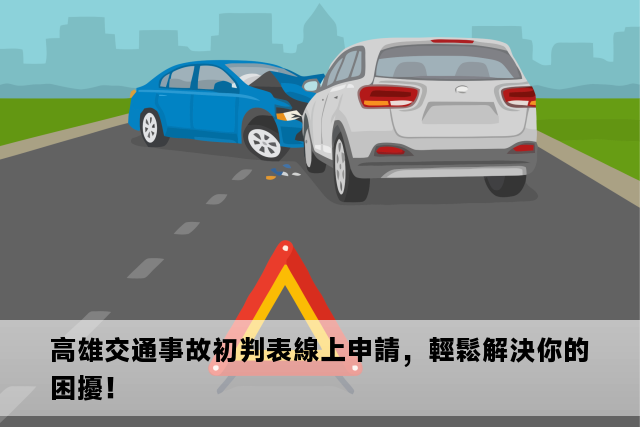 高雄交通事故初判表線上申請，輕鬆解決你的困擾！